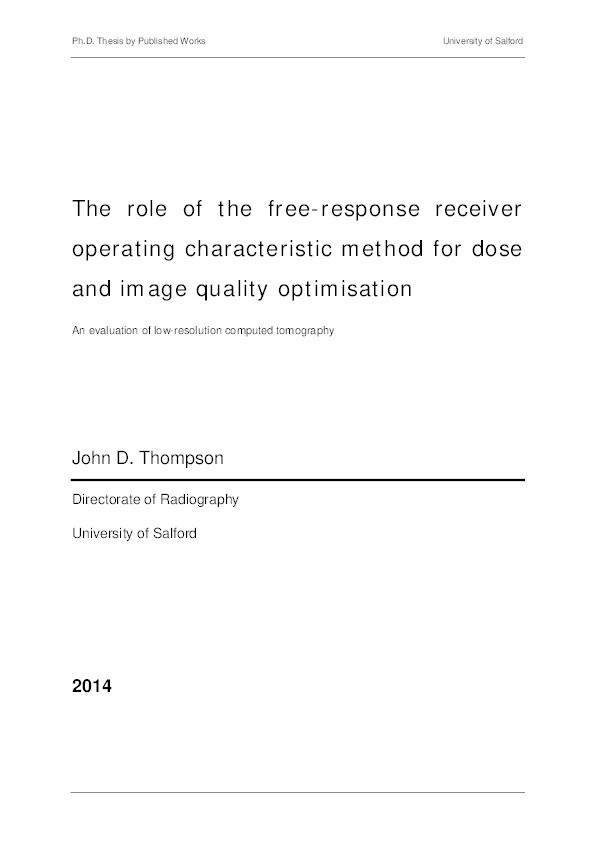 Ph.D. Thesis by Published Works

University of Salford

The role of the free-response receiver operating characteristic method for dose and image quality optimisation

An evaluation of low-resolution computed tomography

John D. Thompson

Directorate of Radiography

University of Salford

2014